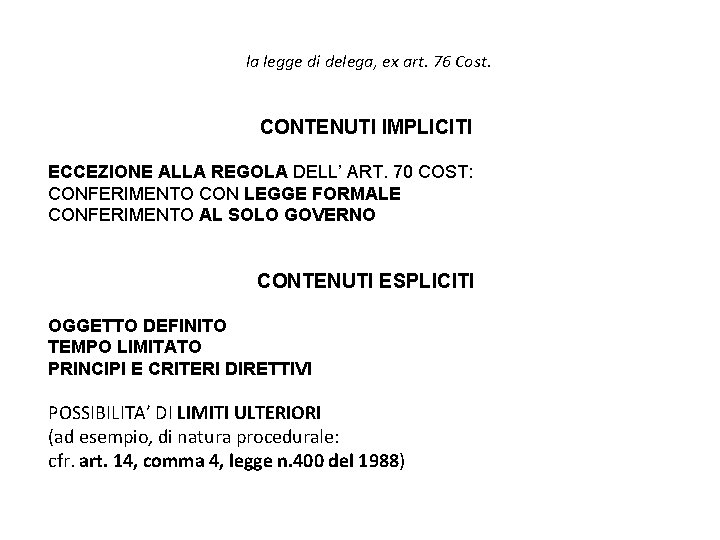 la legge di delega, ex art. 76 Cost.

CONTENUTI IMPLICITI

ECCEZIONE ALLA REGOLA DELL' ART. 70 COST:
CONFERIMENTO CON LEGGE FORMALE
CONFERIMENTO AL SOLO GOVERNO

CONTENUTI ESPLICITI

OGGETTO DEFINITO
TEMPO LIMITATO
PRINCIPI E CRITERI DIRETTIVI

POSSIBILITA' DI LIMITI ULTERIORI
(ad esempio, di natura procedurale:
cfr. art. 14, comma 4, legge n.400 del 1988)